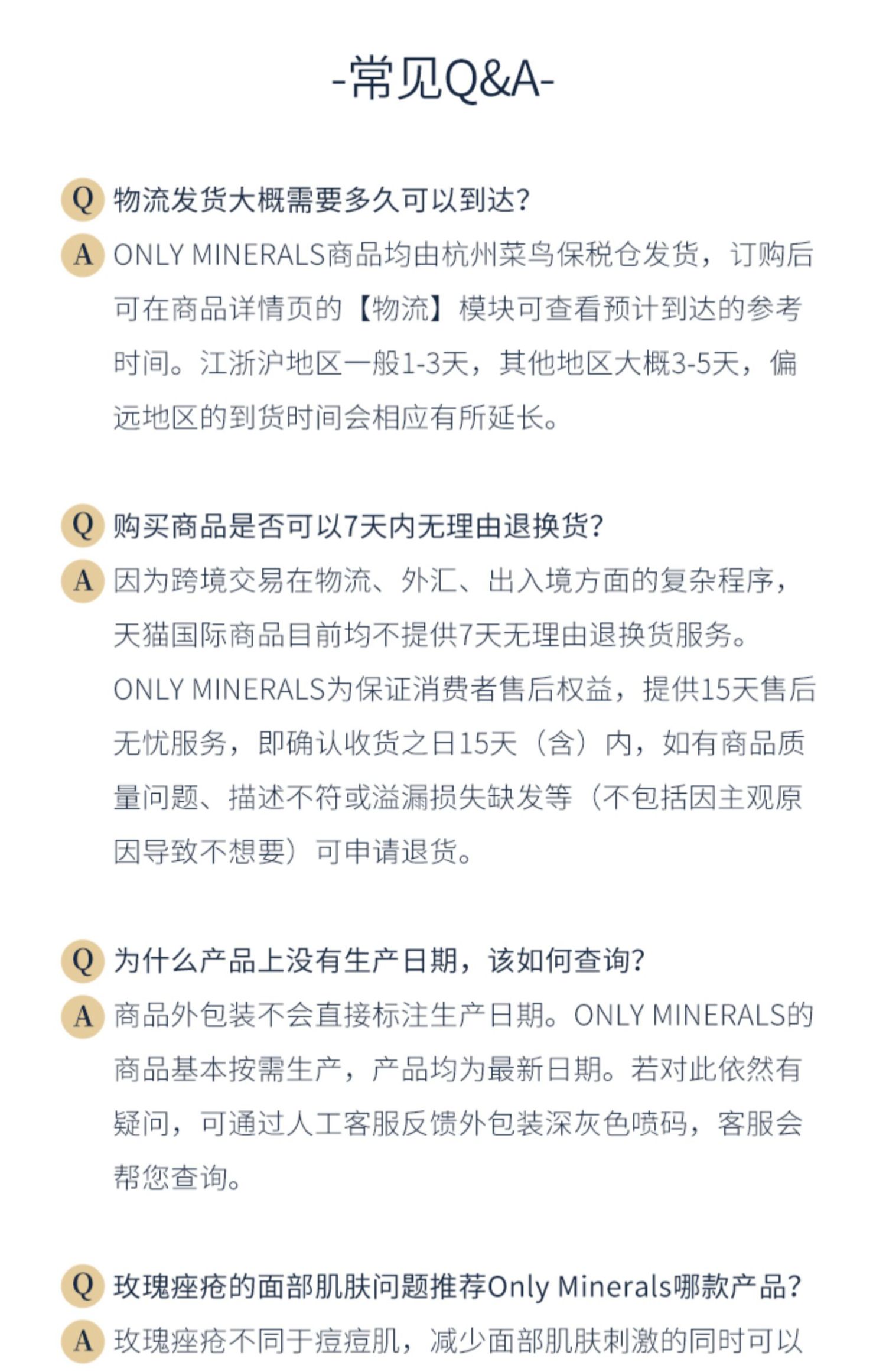 -常见Q&A-

Q 物流发货大概需要多久可以到达?

A ONLY MINERALS商品均由杭州菜鸟保税仓发货，订购后可在商品详情页的【物流】模块可查看预计到达的参考时间。江浙沪地区一般1-3天，其他地区大概3-5天，偏远地区的到货时间会相应有所延长。

Q 购买商品是否可以7天内无理由退换货?

A 因为跨境交易在物流、外汇、出入境方面的复杂程序，天猫国际商品目前均不提供7天无理由退换货服务。ONLY MINERALS为保证消费者售后权益，提供15天售后无忧服务，即确认收货之日15天（含）内，如有商品质量问题、描述不符或溢漏损失缺发等（不包括因主观原因导致不想要）可申请退货。

Q 为什么产品上没有生产日期，该如何查询?

A 商品外包装不会直接标注生产日期。ONLY MINERALS的商品基本按需生产，产品均为最新日期。若对此依然有疑问，可通过人工客服反馈外包装深灰色喷码，客服会帮您查询。

Q 玫瑰痤疮的面部肌肤问题推荐Only Minerals哪款产品?

A 玫瑰痤疮不同于痘痘肌，减少面部肌肤刺激的同时可以